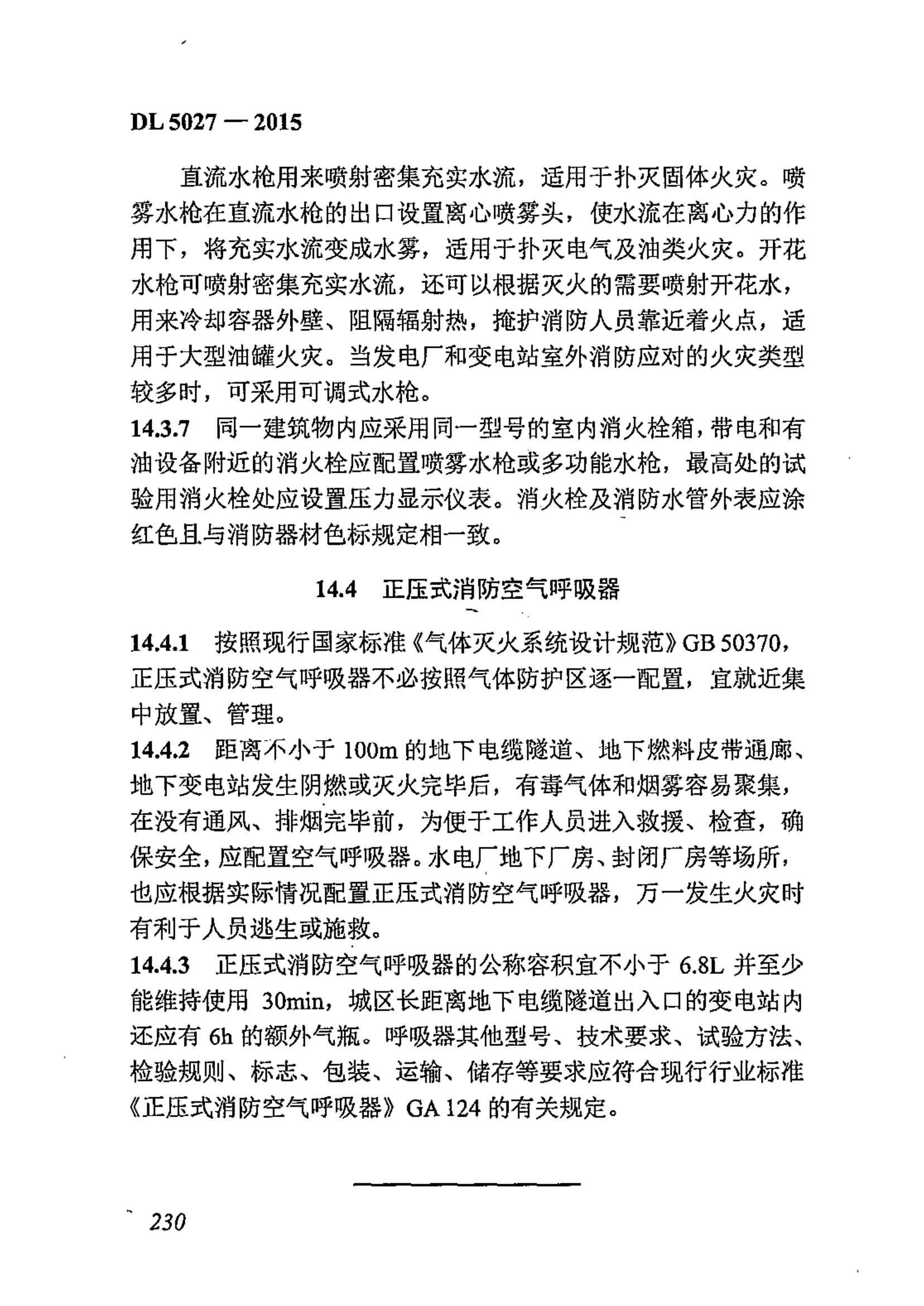 DL 5027 — 2015

直流水枪用来喷射密集充实水流，适用于扑灭固体火灾。喷雾水枪在直流水枪的出口设置离心喷雾头，使水流在离心力的作用下，将充实水流变成水雾，适用于扑灭电气及油类火灾。开花水枪可喷射密集充实水流，还可以根据灭火的需要喷射开花水，用来冷却容器外壁、阻隔辐射热，掩护消防人员靠近着火点，适用于大型油罐火灾。当发电厂和变电站室外消防应对的火灾类型较多时，可采用可调式水枪。

14.3.7 同一建筑物内应采用同一型号的室内消火栓箱，带电和有油设备附近的消火栓应配置喷雾水枪或多功能水枪，最高处的试验用消火栓处应设置压力显示仪表。消火栓及消防水管外表应涂红色且与消防器材色标规定相一致。

14.4 正压式消防空气呼吸器

14.4.1 按照现行国家标准《气体灭火系统设计规范》GB 50370，正压式消防空气呼吸器不必按照气体防护区逐一配置，宜就近集中放置、管理。

14.4.2 距离不小于 100m 的地下电缆隧道、地下燃料皮带通廊、地下变电站发生阴燃或灭火完毕后，有毒气体和烟雾容易聚集，在没有通风、排烟完毕前，为便于工作人员进入救援、检查，确保安全，应配置空气呼吸器。水电厂地下厂房、封闭厂房等场所，也应根据实际情况配置正压式消防空气呼吸器，万一发生火灾时有利于人员逃生或施救。

14.4.3 正压式消防空气呼吸器的公称容积宜不小于 6.8L 并至少能维持使用 30min，城区长距离地下电缆隧道出入口的变电站内还应有 6h 的额外气瓶。呼吸器其他型号、技术要求、试验方法、检验规则、标志、包装、运输、储存等要求应符合现行行业标准《正压式消防空气呼吸器》GA 124 的有关规定。

230